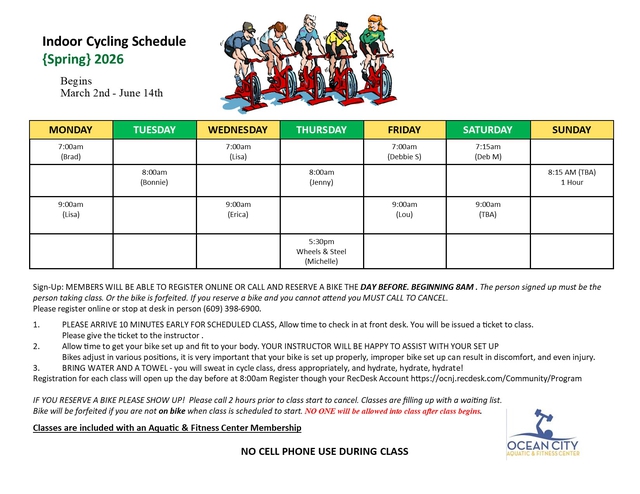 Indoor Cycling Schedule
{Spring} 2026

Begins
March 2nd - June 14th

| MONDAY | TUESDAY | WEDNESDAY | THURSDAY | FRIDAY | SATURDAY | SUNDAY |
|---|---|---|---|---|---|---|
| 7:00am (Brad) | | 7:00am (Lisa) | | 7:00am (Debbie S) | 7:15am (Deb M) | |
| | 8:00am (Bonnie) | | 8:00am (Jenny) | | | 8:15 AM (TBA) 1 Hour |
| 9:00am (Lisa) | | 9:00am (Erica) | | 9:00am (Lou) | 9:00am (TBA) | |
| | | | 5:30pm Wheels & Steel (Michelle) | | | |

Sign-Up: MEMBERS WILL BE ABLE TO REGISTER ONLINE OR CALL AND RESERVE A BIKE THE DAY BEFORE. BEGINNING 8AM . The person signed up must be the person taking class. Or the bike is forfeited. If you reserve a bike and you cannot attend you MUST CALL TO CANCEL.
Please register online or stop at desk in person (609) 398-6900.

1. PLEASE ARRIVE 10 MINUTES EARLY FOR SCHEDULED CLASS, Allow time to check in at front desk. You will be issued a ticket to class. Please give the ticket to the instructor .
2. Allow time to get your bike set up and fit to your body. YOUR INSTRUCTOR WILL BE HAPPY TO ASSIST WITH YOUR SET UP Bikes adjust in various positions, it is very important that your bike is set up properly, improper bike set up can result in discomfort, and even injury.
3. BRING WATER AND A TOWEL - you will sweat in cycle class, dress appropriately, and hydrate, hydrate, hydrate!
Registration for each class will open up the day before at 8:00am Register though your RecDesk Account https://ocnj.recdesk.com/Community/Program

IF YOU RESERVE A BIKE PLEASE SHOW UP! Please call 2 hours prior to class start to cancel. Classes are filling up with a waiting list.
Bike will be forfeited if you are not on bike when class is scheduled to start. NO ONE will be allowed into class after class begins.

Classes are included with an Aquatic & Fitness Center Membership

NO CELL PHONE USE DURING CLASS

OCEAN CITY
AQUATIC & FITNESS CENTER